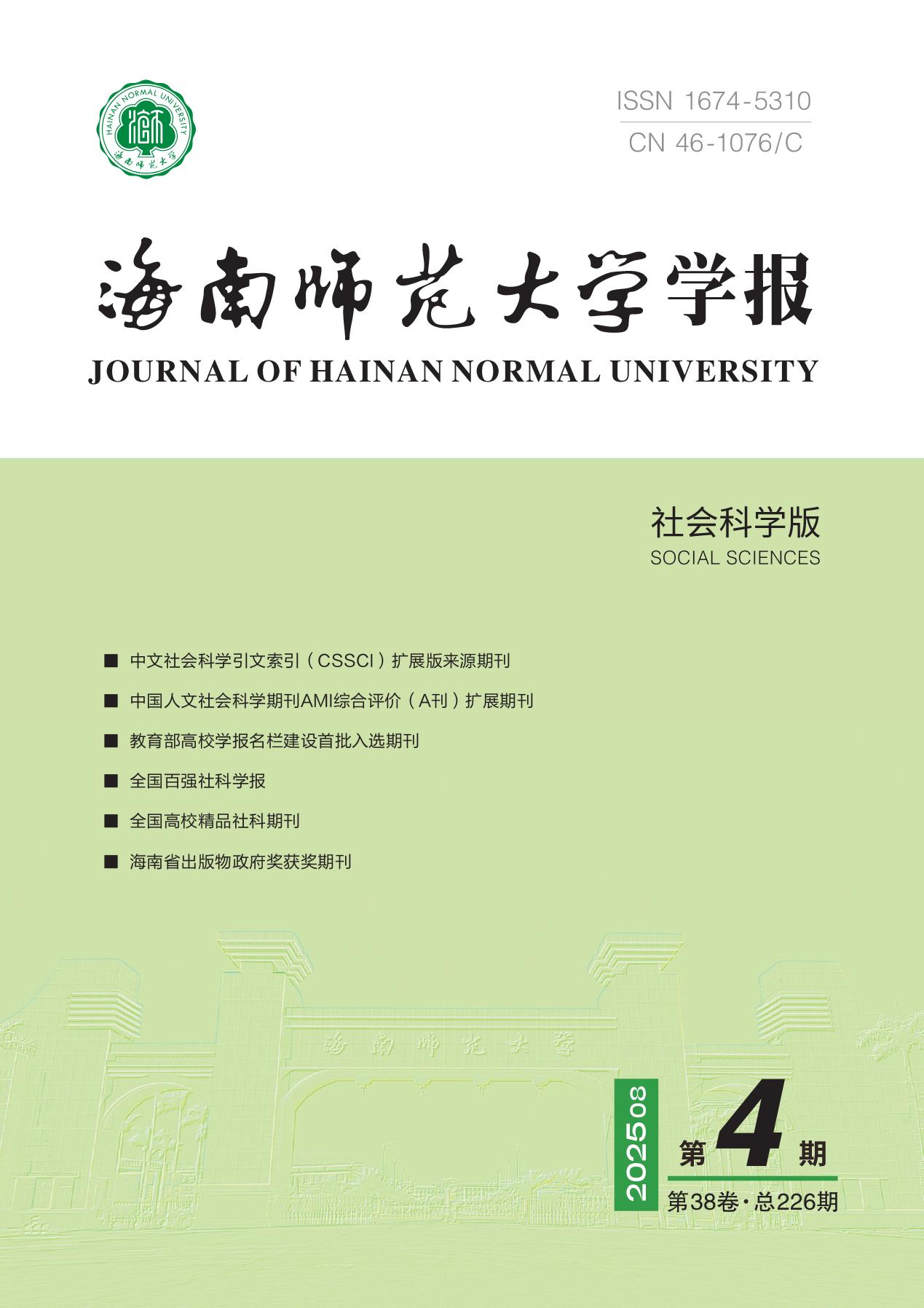 HAINAN NORMAL UNIVERSITY
海南师范大学

ISSN 1674-5310
CN 46-1076/C

海南师范大学学报
JOURNAL OF HAINAN NORMAL UNIVERSITY

社会科学版
SOCIAL SCIENCES

■ 中文社会科学引文索引（CSSCI）扩展版来源期刊
■ 中国人文社会科学期刊AMI综合评价（A刊）扩展期刊
■ 教育部高校学报名栏建设首批入选期刊
■ 全国百强社科学报
■ 全国高校精品社科期刊
■ 海南省出版物政府奖获奖期刊

海南师范大学

202508
第4期
第38卷·总226期